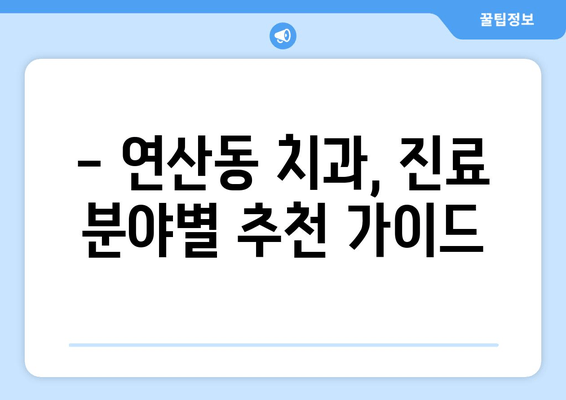 꿀팁정보

– 연산동 치과, 진료 분야별 추천 가이드